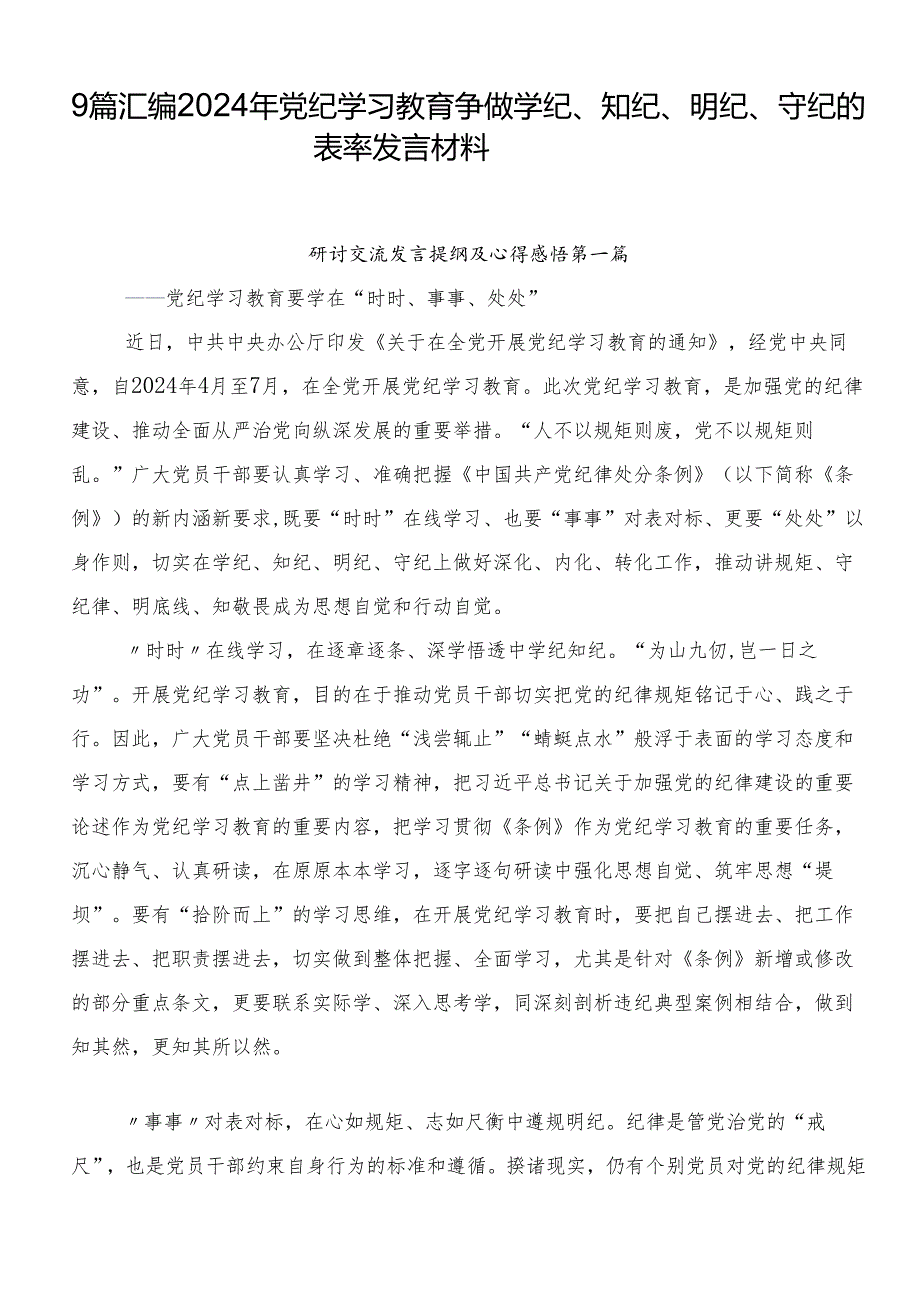 9篇汇编2024年党纪学习教育争做学纪、知纪、明纪、守纪的表率发言材料

研讨交流发言提纲及心得感悟第一篇

——党纪学习教育要学在“时时、事事、处处”

近日，中共中央办公厅印发《关于在全党开展党纪学习教育的通知》，经党中央同意，自2024年4月至7月，在全党开展党纪学习教育。此次党纪学习教育，是加强党的纪律建设、推动全面从严治党向纵深发展的重要举措。“人不以规矩则废，党不以规矩则乱。”广大党员干部要认真学习、准确把握《中国共产党纪律处分条例》（以下简称《条例》）的新内涵新要求,既要“时时”在线学习、也要“事事”对表对标、更要“处处”以身作则，切实在学纪、知纪、明纪、守纪上做好深化、内化、转化工作，推动讲规矩、守纪律、明底线、知敬畏成为思想自觉和行动自觉。

〃时时〃在线学习，在逐章逐条、深学悟透中学纪知纪。“为山九仞,岂一日之功”。开展党纪学习教育，目的在于推动党员干部切实把党的纪律规矩铭记于心、践之于行。因此，广大党员干部要坚决杜绝“浅尝辄止”“蜻蜓点水”般浮于表面的学习态度和学习方式，要有“点上凿井”的学习精神，把习近平总书记关于加强党的纪律建设的重要论述作为党纪学习教育的重要内容，把学习贯彻《条例》作为党纪学习教育的重要任务，沉心静气、认真研读，在原原本本学习，逐字逐句研读中强化思想自觉、筑牢思想“堤坝”。要有“拾阶而上”的学习思维，在开展党纪学习教育时，要把自己摆进去、把工作摆进去、把职责摆进去，切实做到整体把握、全面学习，尤其是针对《条例》新增或修改的部分重点条文，更要联系实际学、深入思考学，同深刻剖析违纪典型案例相结合，做到知其然，更知其所以然。

〃事事〃对表对标，在心如规矩、志如尺衡中遵规明纪。纪律是管党治党的“戒尺”，也是党员干部约束自身行为的标准和遵循。揆诸现实，仍有个别党员对党的纪律规矩